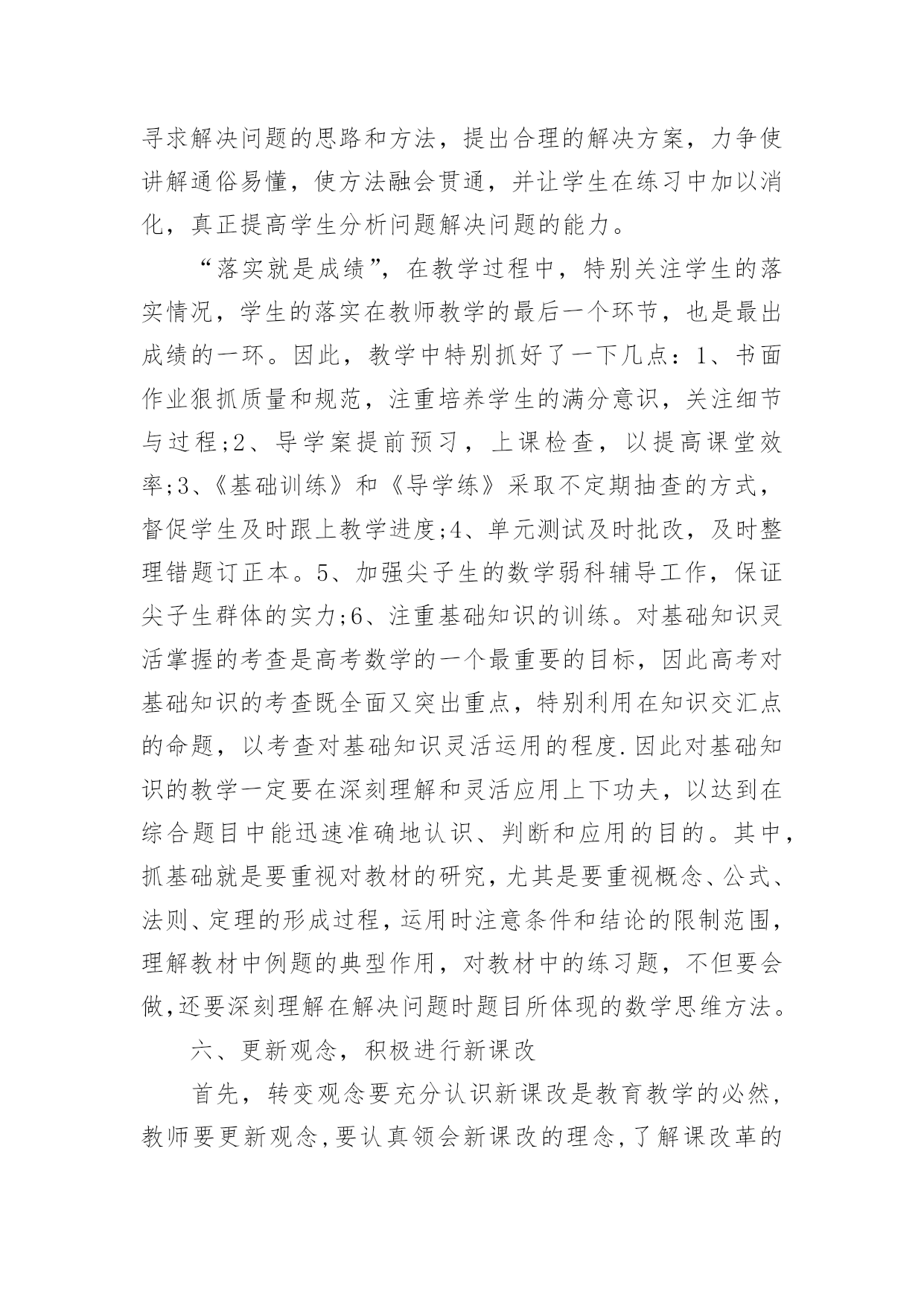 寻求解决问题的思路和方法，提出合理的解决方案，力争使讲解通俗易懂，使方法融会贯通，并让学生在练习中加以消化，真正提高学生分析问题解决问题的能力。

“落实就是成绩”，在教学过程中，特别关注学生的落实情况，学生的落实在教师教学的最后一个环节，也是最出成绩的一环。因此，教学中特别抓好了一下几点：1、书面作业狠抓质量和规范，注重培养学生的满分意识，关注细节与过程;2、导学案提前预习，上课检查，以提高课堂效率;3、《基础训练》和《导学练》采取不定期抽查的方式，督促学生及时跟上教学进度;4、单元测试及时批改，及时整理错题订正本。5、加强尖子生的数学弱科辅导工作，保证尖子生群体的实力;6、注重基础知识的训练。对基础知识灵活掌握的考查是高考数学的一个最重要的目标，因此高考对基础知识的考查既全面又突出重点，特别利用在知识交汇点的命题，以考查对基础知识灵活运用的程度.因此对基础知识的教学一定要在深刻理解和灵活应用上下功夫，以达到在综合题目中能迅速准确地认识、判断和应用的目的。其中，抓基础就是要重视对教材的研究，尤其是要重视概念、公式、法则、定理的形成过程，运用时注意条件和结论的限制范围，理解教材中例题的典型作用，对教材中的练习题，不但要会做，还要深刻理解在解决问题时题目所体现的数学思维方法。

六、更新观念，积极进行新课改

首先，转变观念要充分认识新课改是教育教学的必然，教师要更新观念，要认真领会新课改的理念，了解课改革的